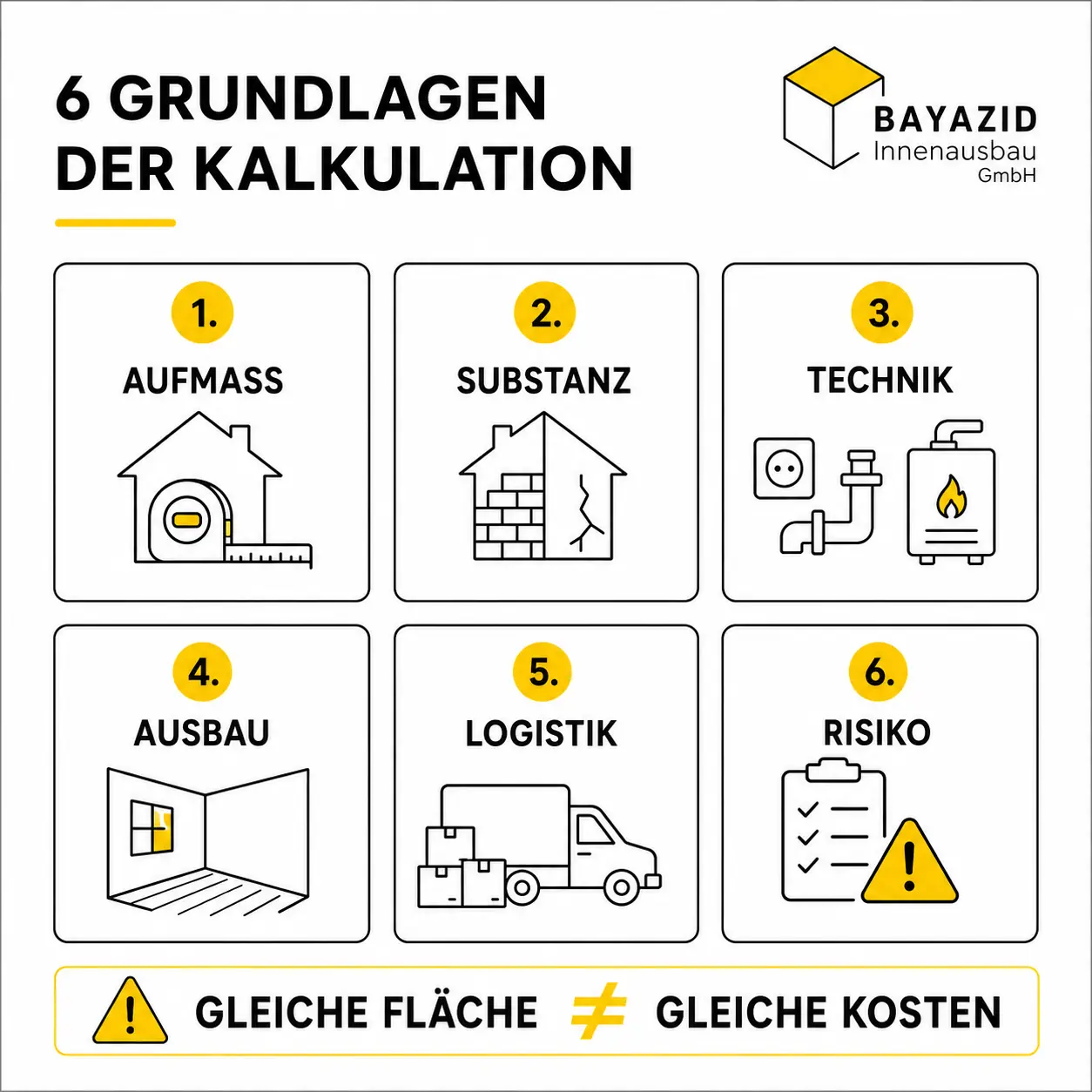 6 GRUNDLAGEN DER KALKULATION

BAYAZID
Innenausbau
GmbH

1.
AUFMASS

2.
SUBSTANZ

3.
TECHNIK

4.
AUSBAU

5.
LOGISTIK

6.
RISIKO

GLEICHE FLÄCHE $\neq$ GLEICHE KOSTEN